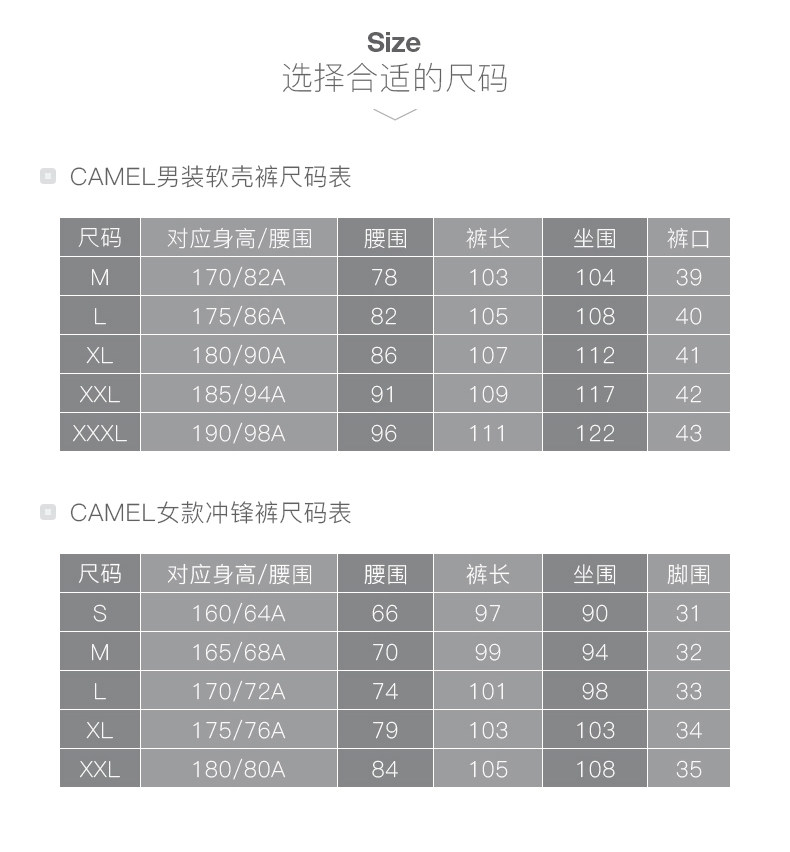 Size
选择合适的尺码

CAMEL男装软壳裤尺码表

| 尺码 | 对应身高/腰围 | 腰围 | 裤长 | 坐围 | 裤口 |
|---|---|---|---|---|---|
| M | 170/82A | 78 | 103 | 104 | 39 |
| L | 175/86A | 82 | 105 | 108 | 40 |
| XL | 180/90A | 86 | 107 | 112 | 41 |
| XXL | 185/94A | 91 | 109 | 117 | 42 |
| XXXL | 190/98A | 96 | 111 | 122 | 43 |

CAMEL女款冲锋裤尺码表

| 尺码 | 对应身高/腰围 | 腰围 | 裤长 | 坐围 | 脚围 |
|---|---|---|---|---|---|
| S | 160/64A | 66 | 97 | 90 | 31 |
| M | 165/68A | 70 | 99 | 94 | 32 |
| L | 170/72A | 74 | 101 | 98 | 33 |
| XL | 175/76A | 79 | 103 | 103 | 34 |
| XXL | 180/80A | 84 | 105 | 108 | 35 |